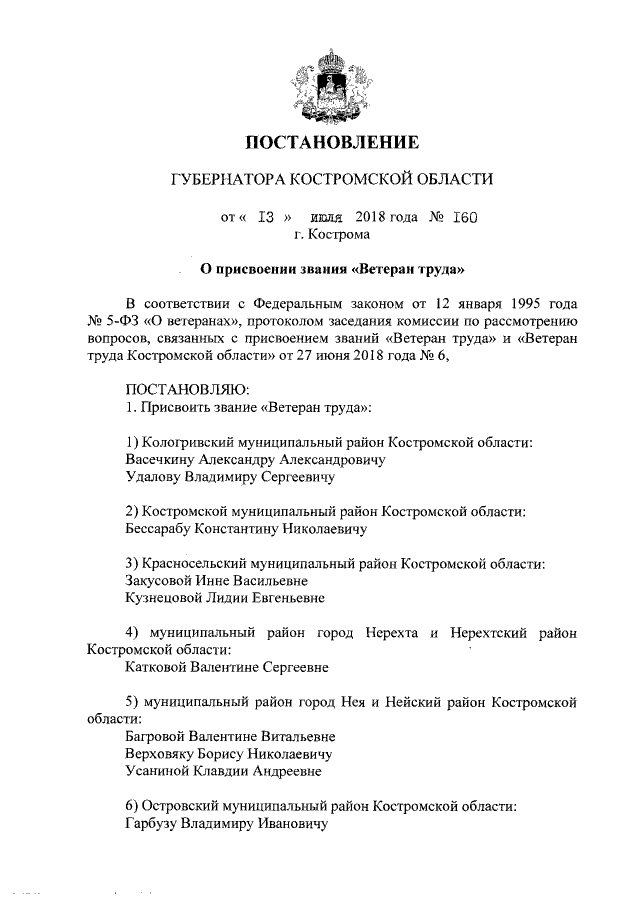 ПОСТАНОВЛЕНИЕ

ГУБЕРНАТОРА КОСТРОМСКОЙ ОБЛАСТИ

от « 13 » июля 2018 года № 160
г. Кострома

О присвоении звания «Ветеран труда»

В соответствии с Федеральным законом от 12 января 1995 года № 5-ФЗ «О ветеранах», протоколом заседания комиссии по рассмотрению вопросов, связанных с присвоением званий «Ветеран труда» и «Ветеран труда Костромской области» от 27 июня 2018 года № 6,

ПОСТАНОВЛЯЮ:
1. Присвоить звание «Ветеран труда»:

1) Кологривский муниципальный район Костромской области:
Васечкину Александру Александровичу
Удалову Владимиру Сергеевичу

2) Костромской муниципальный район Костромской области:
Бессарабу Константину Николаевичу

3) Красносельский муниципальный район Костромской области:
Закусовой Инне Васильевне
Кузнецовой Лидии Евгеньевне

4) муниципальный район город Нерехта и Нерехтский район Костромской области:
Катковой Валентине Сергеевне

5) муниципальный район город Нея и Нейский район Костромской области:
Багровой Валентине Витальевне
Верховяку Борису Николаевичу
Усаниной Клавдии Андреевне

6) Островский муниципальный район Костромской области:
Гарбузу Владимиру Ивановичу